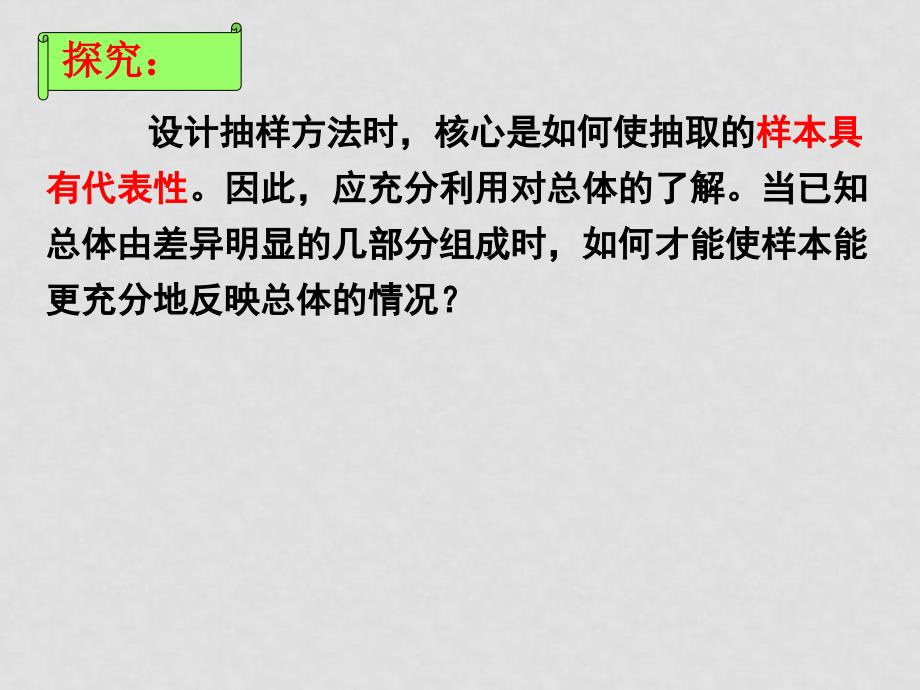 探究：

设计抽样方法时，核心是如何使抽取的样本具有代表性。因此，应充分利用对总体的了解。当已知总体由差异明显的几部分组成时，如何才能使样本能更充分地反映总体的情况？